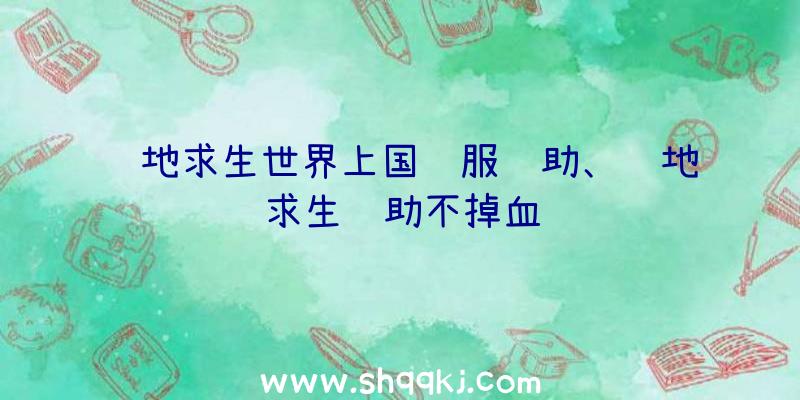 地求生世界上国 服 助、 地求生 助不掉血

ABC

www.shqqkj.com